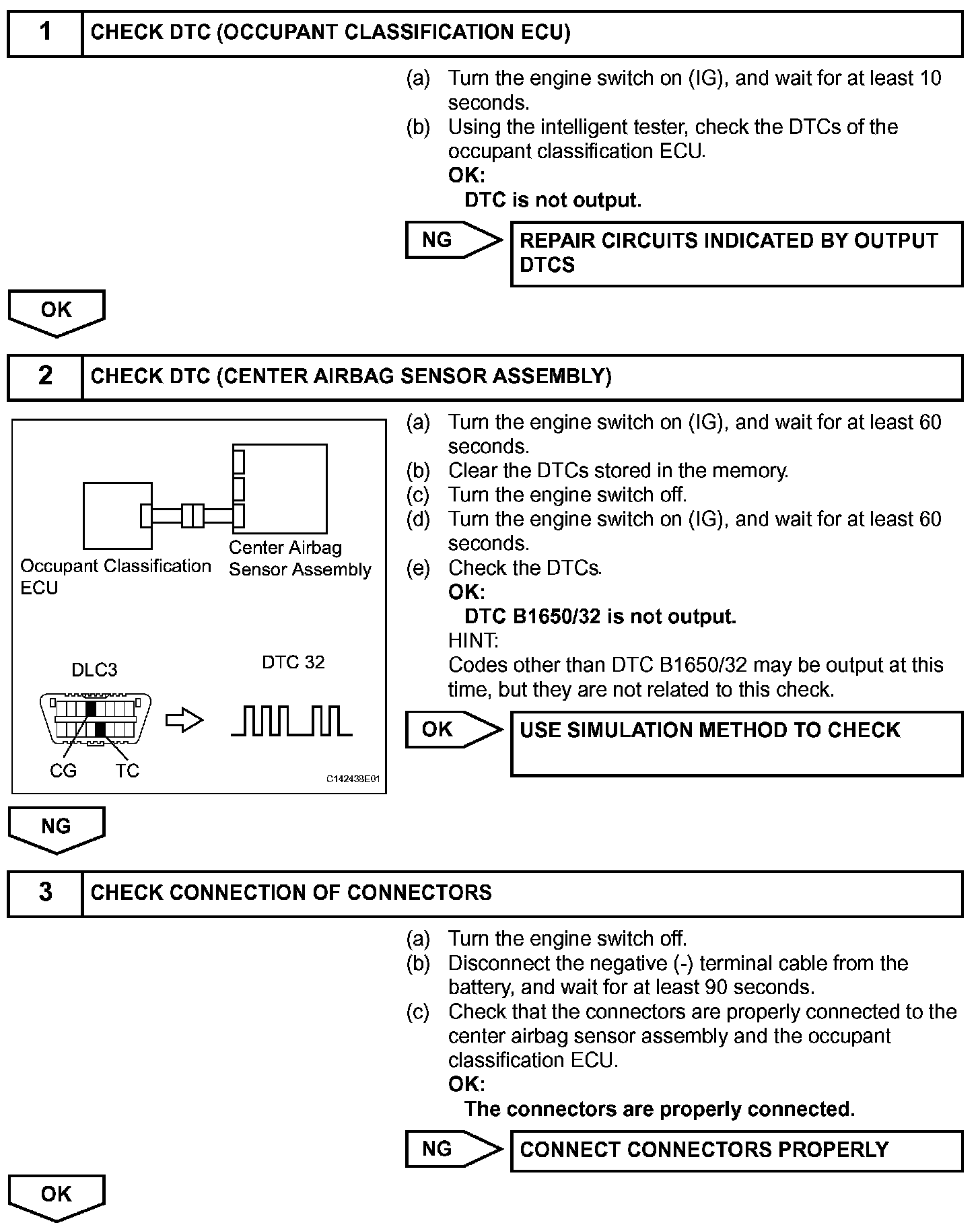 1 CHECK DTC (OCCUPANT CLASSIFICATION ECU)

(a) Turn the engine switch on (IG), and wait for at least 10 seconds.
(b) Using the intelligent tester, check the DTCs of the occupant classification ECU.
OK:
DTC is not output.

NG

REPAIR CIRCUITS INDICATED BY OUTPUT DTCS

OK

2 CHECK DTC (CENTER AIRBAG SENSOR ASSEMBLY)

Occupant Classification ECU

Center Airbag Sensor Assembly

DLC3

DTC 32

CG TC

C142438E01

(a) Turn the engine switch on (IG), and wait for at least 60 seconds.
(b) Clear the DTCs stored in the memory.
(c) Turn the engine switch off.
(d) Turn the engine switch on (IG), and wait for at least 60 seconds.
(e) Check the DTCs.
OK:
DTC B1650/32 is not output.
HINT:
Codes other than DTC B1650/32 may be output at this time, but they are not related to this check.

OK

USE SIMULATION METHOD TO CHECK

NG

3 CHECK CONNECTION OF CONNECTORS

(a) Turn the engine switch off.
(b) Disconnect the negative (-) terminal cable from the battery, and wait for at least 90 seconds.
(c) Check that the connectors are properly connected to the center airbag sensor assembly and the occupant classification ECU.
OK:
The connectors are properly connected.

NG

CONNECT CONNECTORS PROPERLY

OK